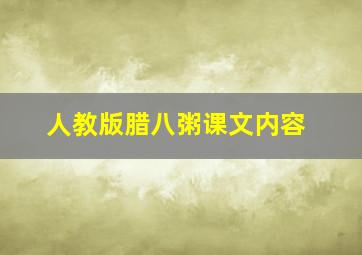 人教版腊八粥课文内容